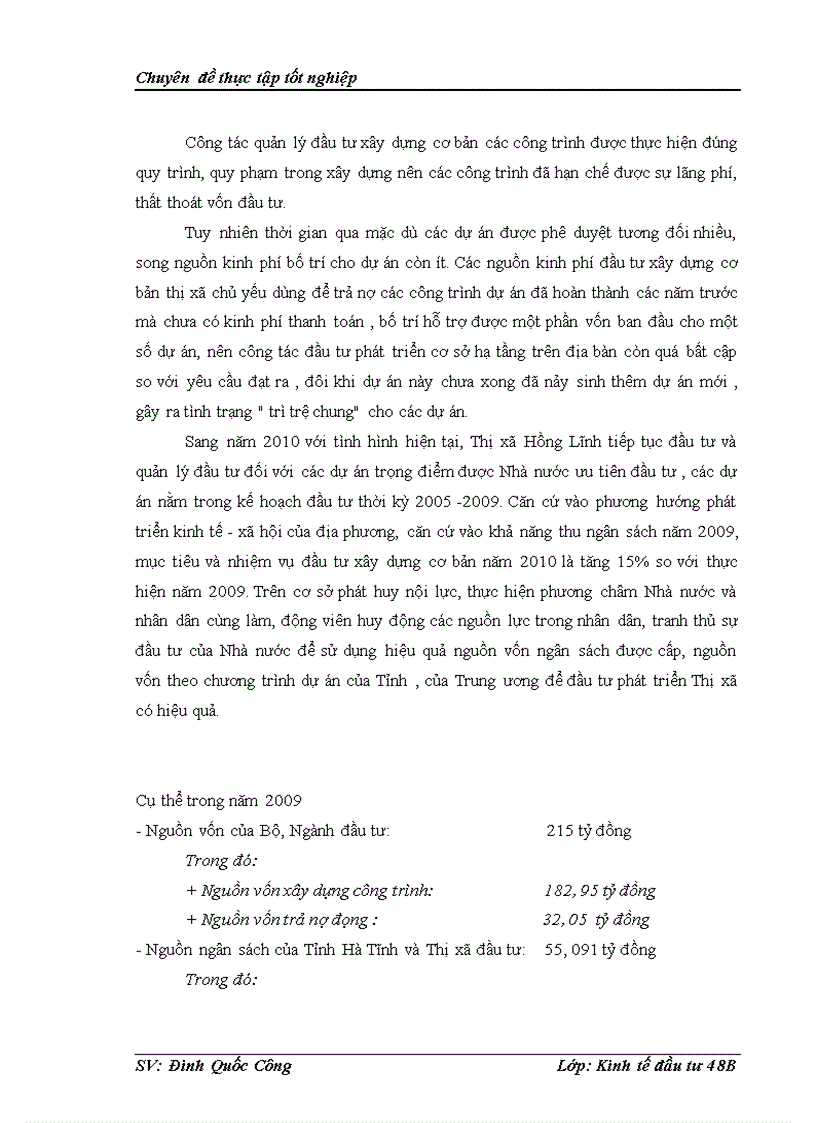 Chuyên đề thực tập tốt nghiệp

Công tác quản lý đầu tư xây dựng cơ bản các công trình được thực hiện đúng quy trình, quy phạm trong xây dựng nên các công trình đã hạn chế được sự lãng phí, thất thoát vốn đầu tư.

Tuy nhiên thời gian qua mặc dù các dự án được phê duyệt tương đối nhiều, song nguồn kinh phí bố trí cho dự án còn ít. Các nguồn kinh phí đầu tư xây dựng cơ bản thị xã chủ yếu dùng để trả nợ các công trình dự án đã hoàn thành các năm trước mà chưa có kinh phí thanh toán , bố trí hỗ trợ được một phần vốn ban đầu cho một số dự án, nên công tác đầu tư phát triển cơ sở hạ tầng trên địa bàn còn quá bất cập so với yêu cầu đạt ra , đôi khi dự án này chưa xong đã nảy sinh thêm dự án mới , gây ra tình trạng " trì trệ chung" cho các dự án.

Sang năm 2010 với tình hình hiện tại, Thị xã Hồng Lĩnh tiếp tục đầu tư và quản lý đầu tư đối với các dự án trọng điểm được Nhà nước ưu tiên đầu tư , các dự án nằm trong kế hoạch đầu tư thời kỳ 2005 -2009. Căn cứ vào phương hướng phát triển kinh tế - xã hội của địa phương, căn cứ vào khả năng thu ngân sách năm 2009, mục tiêu và nhiệm vụ đầu tư xây dựng cơ bản năm 2010 là tăng 15% so với thực hiện năm 2009. Trên cơ sở phát huy nội lực, thực hiện phương châm Nhà nước và nhân dân cùng làm, động viên huy động các nguồn lực trong nhân dân, tranh thủ sự đầu tư của Nhà nước để sử dụng hiệu quả nguồn vốn ngân sách được cấp, nguồn vốn theo chương trình dự án của Tỉnh , của Trung ương để đầu tư phát triển Thị xã có hiệu quả.

Cụ thể trong năm 2009
- Nguồn vốn của Bộ, Ngành đầu tư: 215 tỷ đồng
Trong đó:
+ Nguồn vốn xây dựng công trình: 182, 95 tỷ đồng
+ Nguồn vốn trả nợ đọng : 32, 05 tỷ đồng
- Nguồn ngân sách của Tỉnh Hà Tĩnh và Thị xã đầu tư: 55, 091 tỷ đồng
Trong đó:

SV: Đinh Quốc Công Lớp: Kinh tế đầu tư 48B